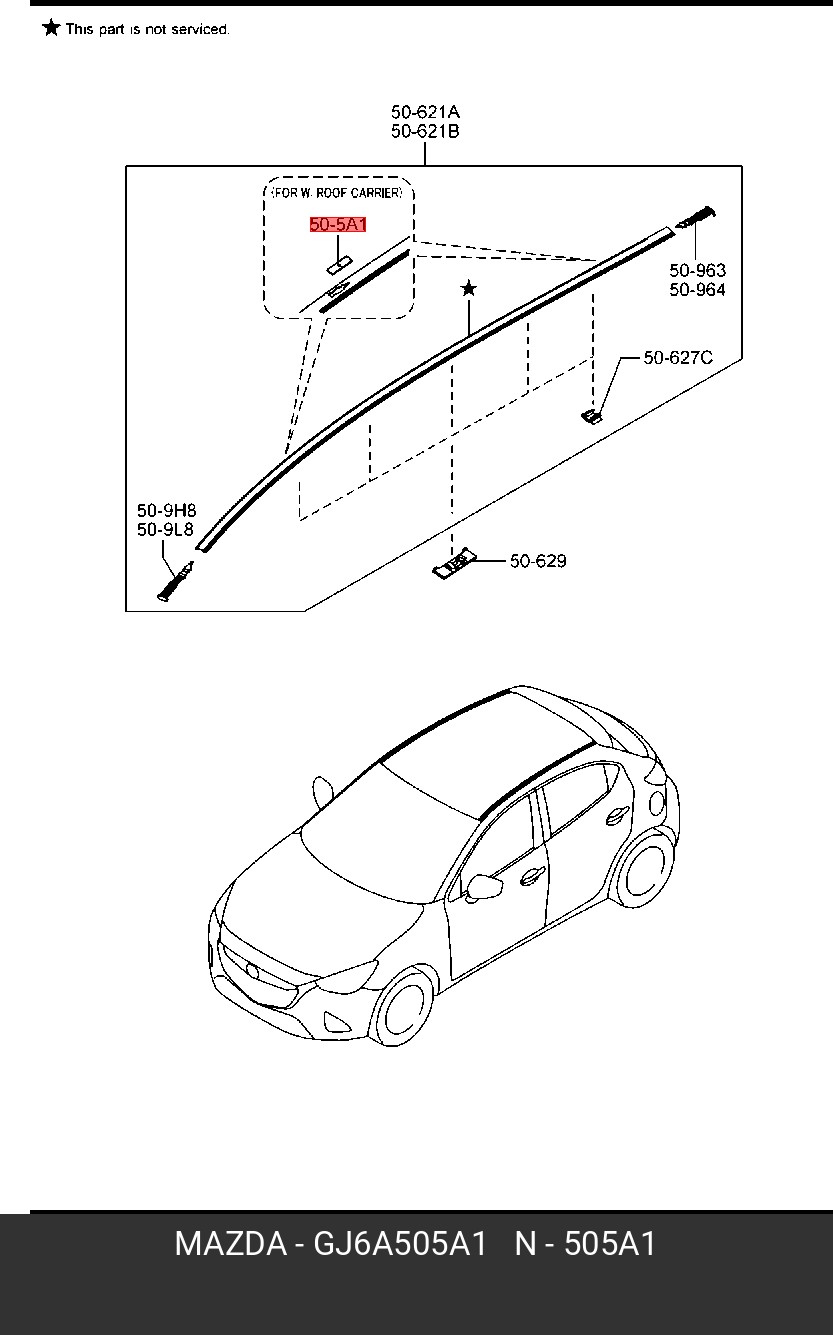 ★ This part is not serviced.

50-621A
50-621B

(FOR W. ROOF CARRIER)

50-5A1

★

50-963
50-964

50-627C

50-9H8
50-9L8

50-629

MAZDA - GJ6A505A1 N - 505A1